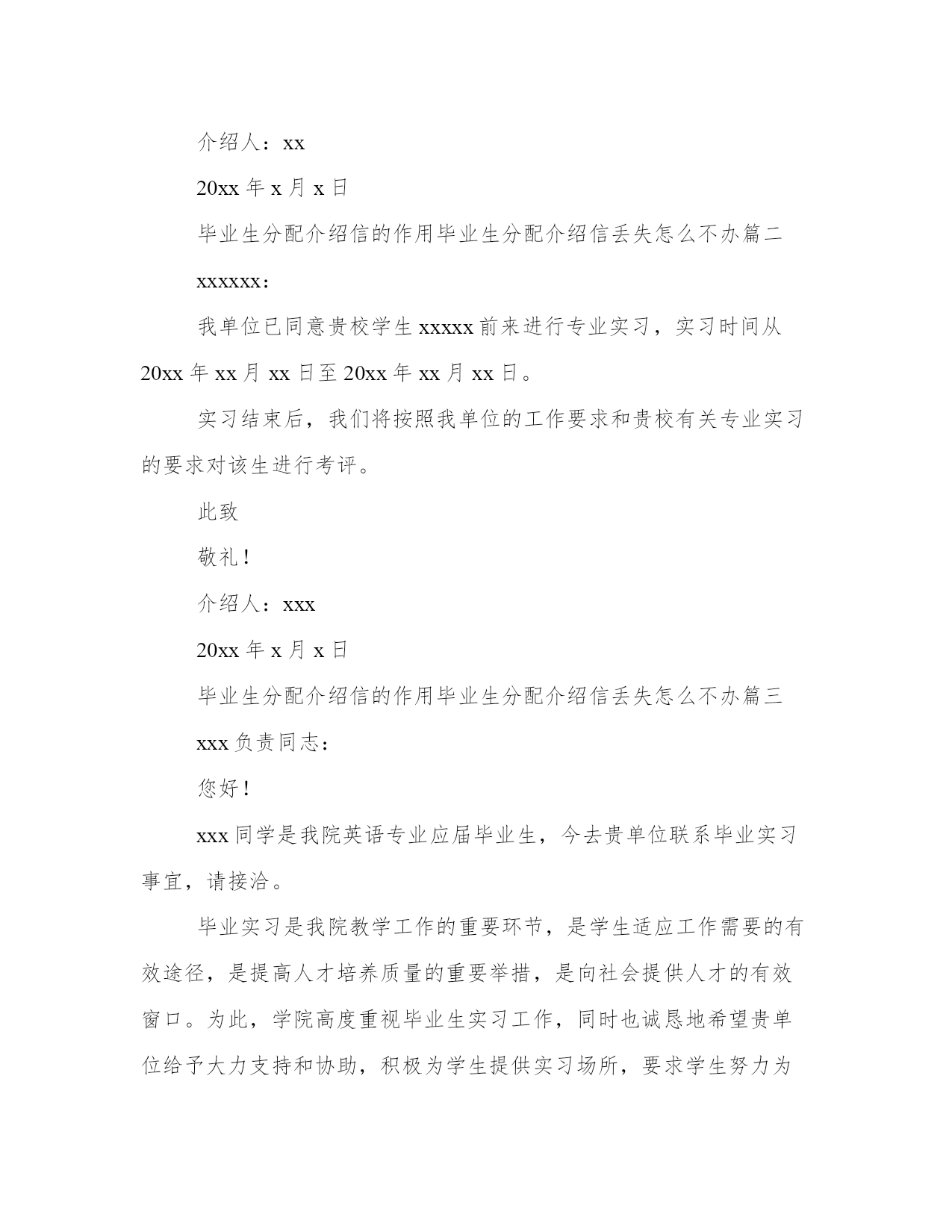 介绍人：xx

20xx 年 x 月 x 日

毕业生分配介绍信的作用毕业生分配介绍信丢失怎么不办篇二

xxxxxx：

我单位已同意贵校学生 xxxxx 前来进行专业实习，实习时间从 20xx 年 xx 月 xx 日至 20xx 年 xx 月 xx 日。

实习结束后，我们将按照我单位的工作要求和贵校有关专业实习的要求对该生进行考评。

此致

敬礼！

介绍人：xxx

20xx 年 x 月 x 日

毕业生分配介绍信的作用毕业生分配介绍信丢失怎么不办篇三

xxx 负责同志：

您好！

xxx 同学是我院英语专业应届毕业生，今去贵单位联系毕业实习事宜，请接洽。

毕业实习是我院教学工作的重要环节，是学生适应工作需要的有效途径，是提高人才培养质量的重要举措，是向社会提供人才的有效窗口。为此，学院高度重视毕业生实习工作，同时也诚恳地希望贵单位给予大力支持和协助，积极为学生提供实习场所，要求学生努力为